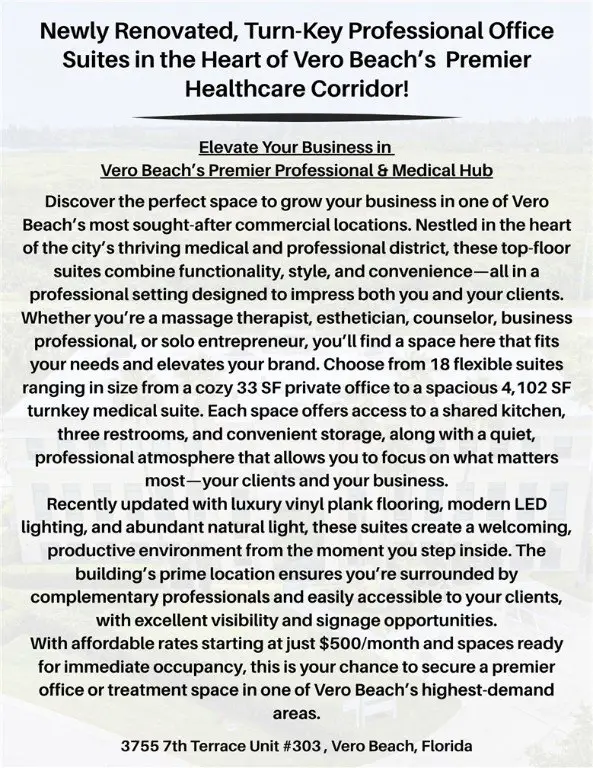 Newly Renovated, Turn-Key Professional Office Suites in the Heart of Vero Beach's Premier Healthcare Corridor!

Elevate Your Business in
Vero Beach's Premier Professional & Medical Hub

Discover the perfect space to grow your business in one of Vero Beach's most sought-after commercial locations. Nestled in the heart of the city's thriving medical and professional district, these top-floor suites combine functionality, style, and convenience—all in a professional setting designed to impress both you and your clients. Whether you're a massage therapist, esthetician, counselor, business professional, or solo entrepreneur, you'll find a space here that fits your needs and elevates your brand. Choose from 18 flexible suites ranging in size from a cozy 33 SF private office to a spacious 4,102 SF turnkey medical suite. Each space offers access to a shared kitchen, three restrooms, and convenient storage, along with a quiet, professional atmosphere that allows you to focus on what matters most—your clients and your business.

Recently updated with luxury vinyl plank flooring, modern LED lighting, and abundant natural light, these suites create a welcoming, productive environment from the moment you step inside. The building's prime location ensures you're surrounded by complementary professionals and easily accessible to your clients, with excellent visibility and signage opportunities.

With affordable rates starting at just $500/month and spaces ready for immediate occupancy, this is your chance to secure a premier office or treatment space in one of Vero Beach's highest-demand areas.

3755 7th Terrace Unit #303 , Vero Beach, Florida